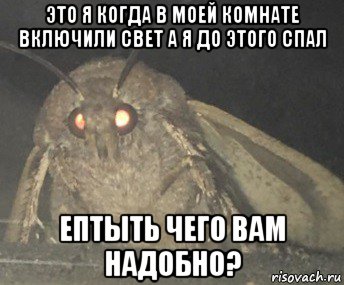 ЭТО Я КОГДА В МОЕЙ КОМНАТЕ ВКЛЮЧИЛИ СВЕТ А Я ДО ЭТОГО СПАЛ

ЕПТЫТЬ ЧЕГО ВАМ НАДОБНО?

risovach.ru